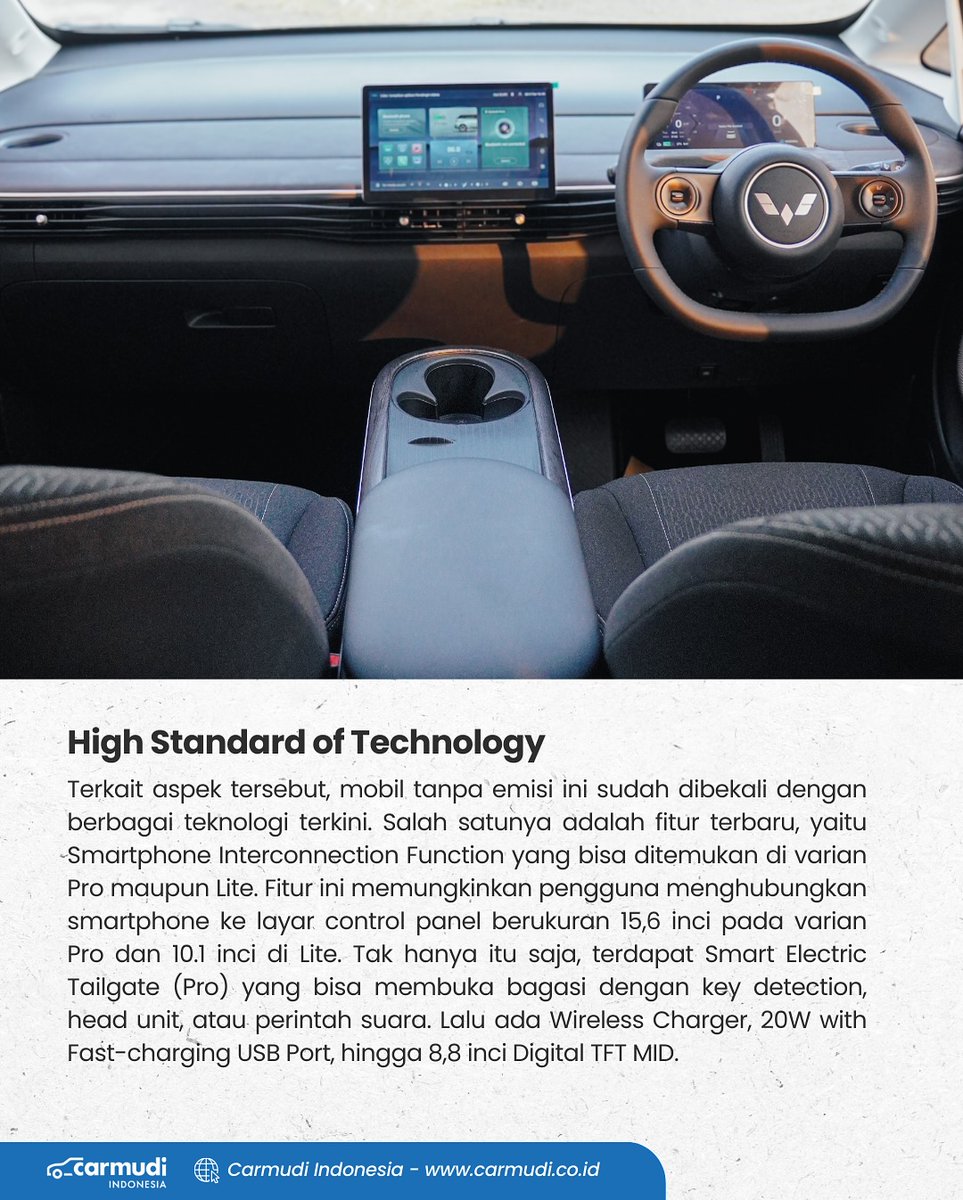 High Standard of Technology

Terkait aspek tersebut, mobil tanpa emisi ini sudah dibekali dengan berbagai teknologi terkini. Salah satunya adalah fitur terbaru, yaitu Smartphone Interconnection Function yang bisa ditemukan di varian Pro maupun Lite. Fitur ini memungkinkan pengguna menghubungkan smartphone ke layar control panel berukuran 15,6 inci pada varian Pro dan 10.1 inci di Lite. Tak hanya itu saja, terdapat Smart Electric Tailgate (Pro) yang bisa membuka bagasi dengan key detection, head unit, atau perintah suara. Lalu ada Wireless Charger, 20W with Fast-charging USB Port, hingga 8,8 inci Digital TFT MID.

carmudi INDONESIA Carmudi Indonesia - www.carmudi.co.id